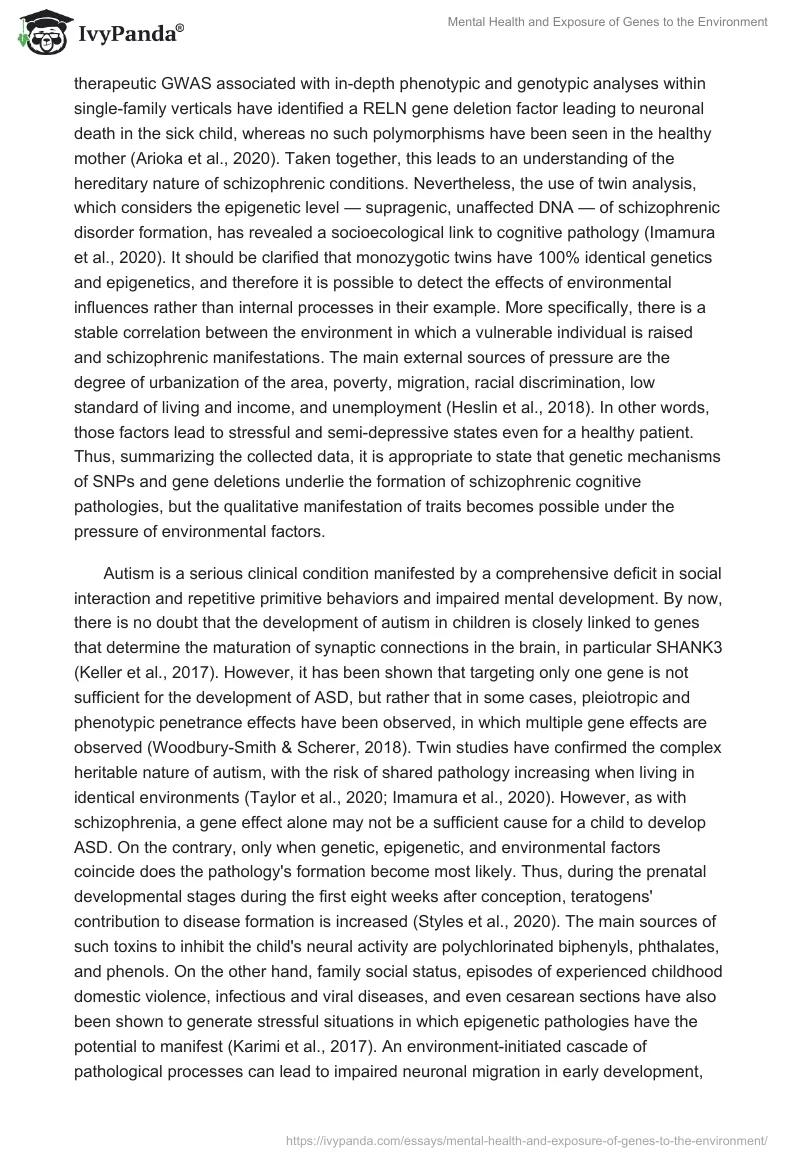 IvyPanda®

Mental Health and Exposure of Genes to the Environment

therapeutic GWAS associated with in-depth phenotypic and genotypic analyses within single-family verticals have identified a RELN gene deletion factor leading to neuronal death in the sick child, whereas no such polymorphisms have been seen in the healthy mother (Arioka et al., 2020). Taken together, this leads to an understanding of the hereditary nature of schizophrenic conditions. Nevertheless, the use of twin analysis, which considers the epigenetic level — supragenic, unaffected DNA — of schizophrenic disorder formation, has revealed a socioecological link to cognitive pathology (Imamura et al., 2020). It should be clarified that monozygotic twins have 100% identical genetics and epigenetics, and therefore it is possible to detect the effects of environmental influences rather than internal processes in their example. More specifically, there is a stable correlation between the environment in which a vulnerable individual is raised and schizophrenic manifestations. The main external sources of pressure are the degree of urbanization of the area, poverty, migration, racial discrimination, low standard of living and income, and unemployment (Heslin et al., 2018). In other words, those factors lead to stressful and semi-depressive states even for a healthy patient. Thus, summarizing the collected data, it is appropriate to state that genetic mechanisms of SNPs and gene deletions underlie the formation of schizophrenic cognitive pathologies, but the qualitative manifestation of traits becomes possible under the pressure of environmental factors.

Autism is a serious clinical condition manifested by a comprehensive deficit in social interaction and repetitive primitive behaviors and impaired mental development. By now, there is no doubt that the development of autism in children is closely linked to genes that determine the maturation of synaptic connections in the brain, in particular SHANK3 (Keller et al., 2017). However, it has been shown that targeting only one gene is not sufficient for the development of ASD, but rather that in some cases, pleiotropic and phenotypic penetrance effects have been observed, in which multiple gene effects are observed (Woodbury-Smith & Scherer, 2018). Twin studies have confirmed the complex heritable nature of autism, with the risk of shared pathology increasing when living in identical environments (Taylor et al., 2020; Imamura et al., 2020). However, as with schizophrenia, a gene effect alone may not be a sufficient cause for a child to develop ASD. On the contrary, only when genetic, epigenetic, and environmental factors coincide does the pathology's formation become most likely. Thus, during the prenatal developmental stages during the first eight weeks after conception, teratogens' contribution to disease formation is increased (Styles et al., 2020). The main sources of such toxins to inhibit the child's neural activity are polychlorinated biphenyls, phthalates, and phenols. On the other hand, family social status, episodes of experienced childhood domestic violence, infectious and viral diseases, and even cesarean sections have also been shown to generate stressful situations in which epigenetic pathologies have the potential to manifest (Karimi et al., 2017). An environment-initiated cascade of pathological processes can lead to impaired neuronal migration in early development,

https://ivypanda.com/essays/mental-health-and-exposure-of-genes-to-the-environment/